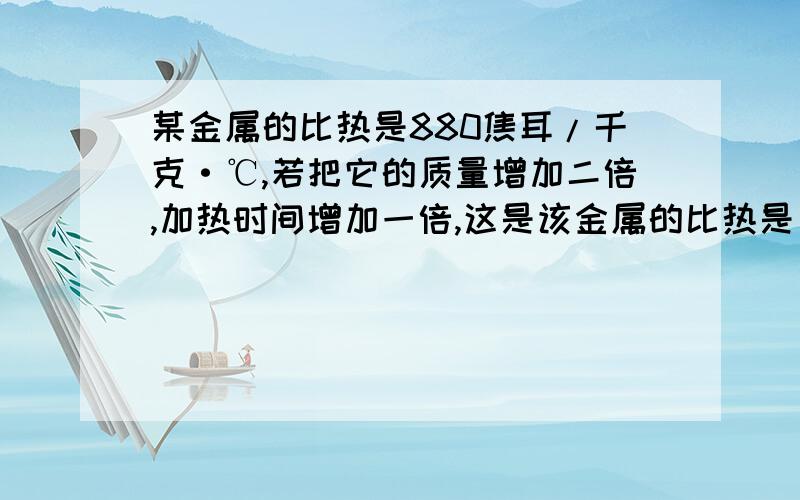 某金属的比热是880焦耳/千克·℃,若把它的质量增加二倍,加热时间增加一倍,这是该金属的比热是